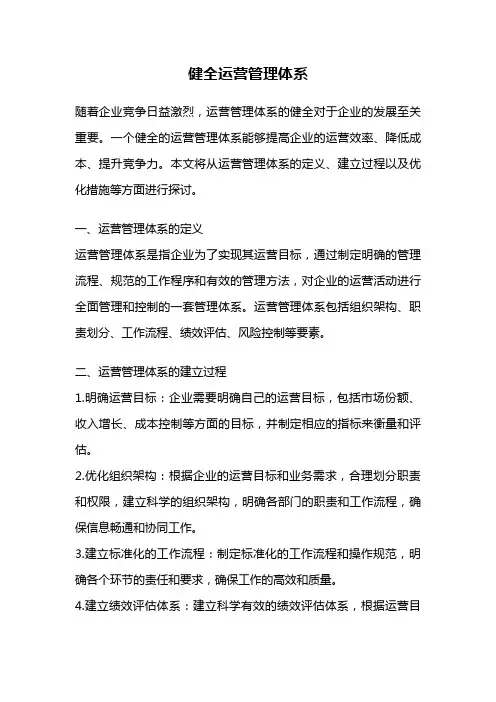 健全运营管理体系

随着企业竞争日益激烈，运营管理体系的健全对于企业的发展至关重要。一个健全的运营管理体系能够提高企业的运营效率、降低成本、提升竞争力。本文将从运营管理体系的定义、建立过程以及优化措施等方面进行探讨。

一、运营管理体系的定义
运营管理体系是指企业为了实现其运营目标，通过制定明确的管理流程、规范的工作程序和有效的管理方法，对企业的运营活动进行全面管理和控制的一套管理体系。运营管理体系包括组织架构、职责划分、工作流程、绩效评估、风险控制等要素。

二、运营管理体系的建立过程
1.明确运营目标：企业需要明确自己的运营目标，包括市场份额、收入增长、成本控制等方面的目标，并制定相应的指标来衡量和评估。
2.优化组织架构：根据企业的运营目标和业务需求，合理划分职责和权限，建立科学的组织架构，明确各部门的职责和工作流程，确保信息畅通和协同工作。
3.建立标准化的工作流程：制定标准化的工作流程和操作规范，明确各个环节的责任和要求，确保工作的高效和质量。
4.建立绩效评估体系：建立科学有效的绩效评估体系，根据运营目